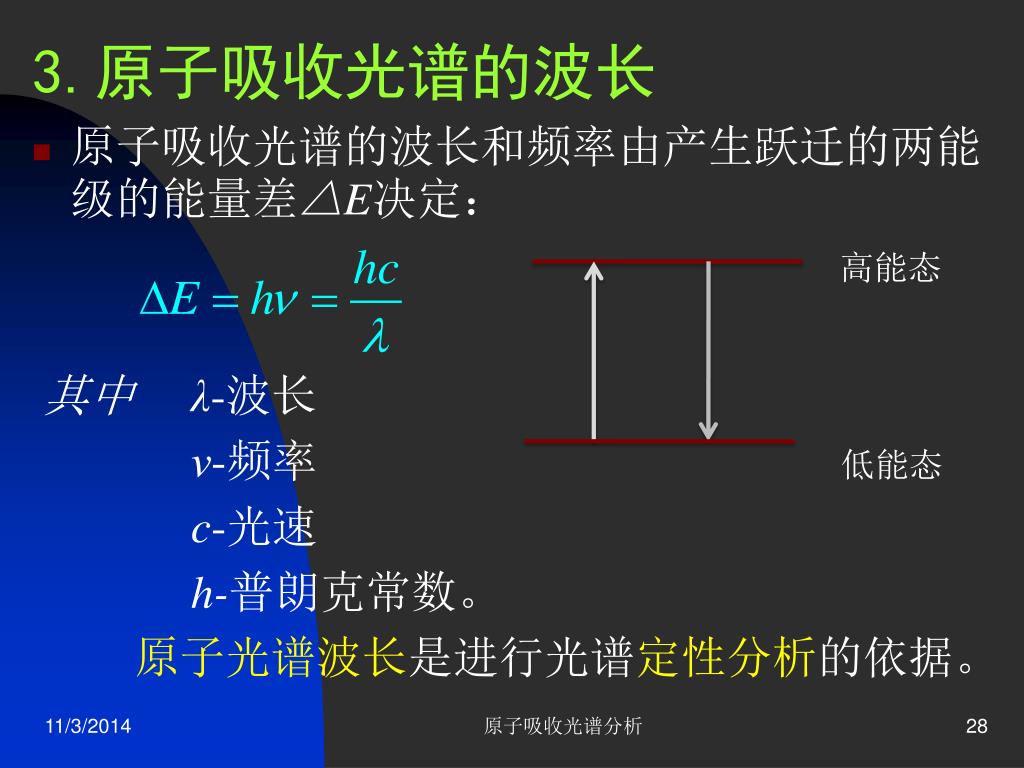 3. 原子吸收光谱的波长

原子吸收光谱的波长和频率由产生跃迁的两能级的能量差$\triangle E$决定：

$\Delta E = h\nu = \frac{hc}{\lambda}$

高能态

低能态

其中　$\lambda$-波长

$\nu$-频率

$c$-光速

$h$-普朗克常数。

原子光谱波长是进行光谱定性分析的依据。

11/3/2014　原子吸收光谱分析　28